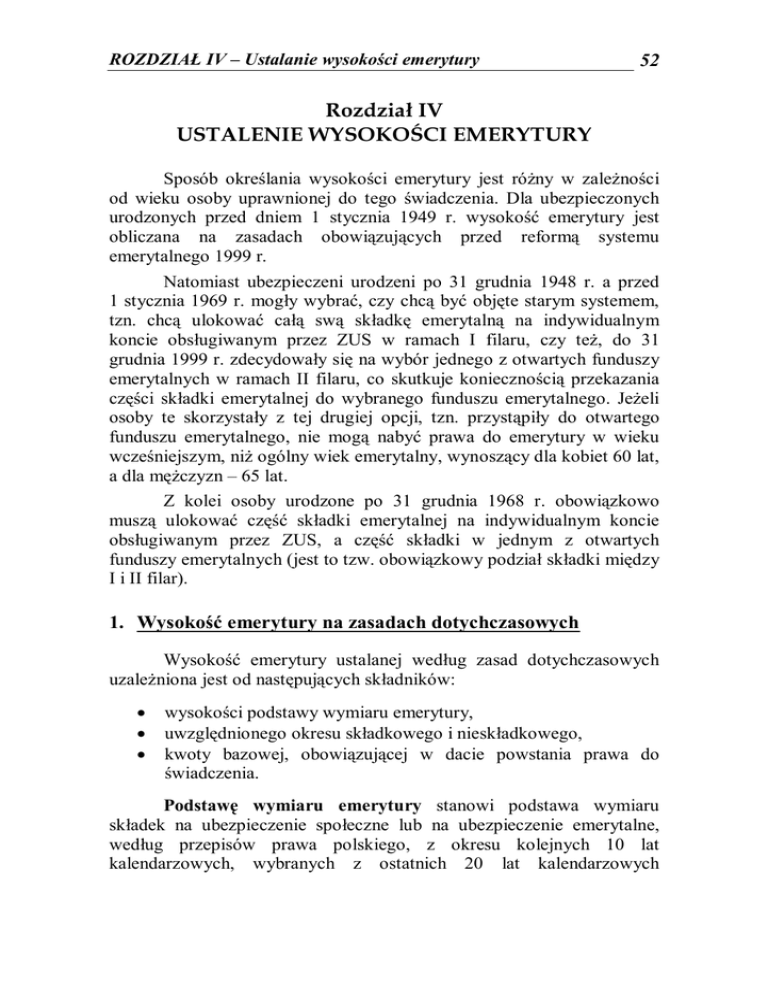 ROZDZIAŁ IV – Ustalanie wysokości emerytury 52

Rozdział IV
USTALENIE WYSOKOŚCI EMERYTURY

Sposób określania wysokości emerytury jest różny w zależności od wieku osoby uprawnionej do tego świadczenia. Dla ubezpieczonych urodzonych przed dniem 1 stycznia 1949 r. wysokość emerytury jest obliczana na zasadach obowiązujących przed reformą systemu emerytalnego 1999 r.

Natomiast ubezpieczeni urodzeni po 31 grudnia 1948 r. a przed 1 stycznia 1969 r. mogły wybrać, czy chcą być objęte starym systemem, tzn. chcą ulokować całą swą składkę emerytalną na indywidualnym koncie obsługiwanym przez ZUS w ramach I filaru, czy też, do 31 grudnia 1999 r. zdecydowały się na wybór jednego z otwartych funduszy emerytalnych w ramach II filaru, co skutkuje koniecznością przekazania części składki emerytalnej do wybranego funduszu emerytalnego. Jeżeli osoby te skorzystały z tej drugiej opcji, tzn. przystąpiły do otwartego funduszu emerytalnego, nie mogą nabyć prawa do emerytury w wieku wcześniejszym, niż ogólny wiek emerytalny, wynoszący dla kobiet 60 lat, a dla mężczyzn – 65 lat.

Z kolei osoby urodzone po 31 grudnia 1968 r. obowiązkowo muszą ulokować część składki emerytalnej na indywidualnym koncie obsługiwanym przez ZUS, a część składki w jednym z otwartych funduszy emerytalnych (jest to tzw. obowiązkowy podział składki między I i II filar).

1. Wysokość emerytury na zasadach dotychczasowych

Wysokość emerytury ustalanej według zasad dotychczasowych uzależniona jest od następujących składników:

• wysokości podstawy wymiaru emerytury,
• uwzględnionego okresu składkowego i nieskładkowego,
• kwoty bazowej, obowiązującej w dacie powstania prawa do świadczenia.

Podstawę wymiaru emerytury stanowi podstawa wymiaru składek na ubezpieczenie społeczne lub na ubezpieczenie emerytalne, według przepisów prawa polskiego, z okresu kolejnych 10 lat kalendarzowych, wybranych z ostatnich 20 lat kalendarzowych